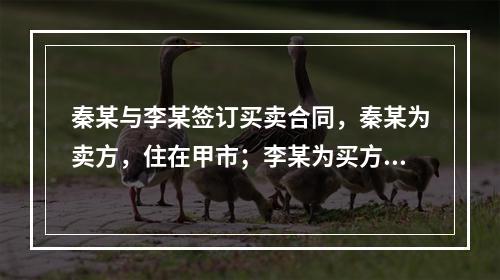 秦某与李某签订买卖合同，秦某为卖方，住在甲市；李某为买方...